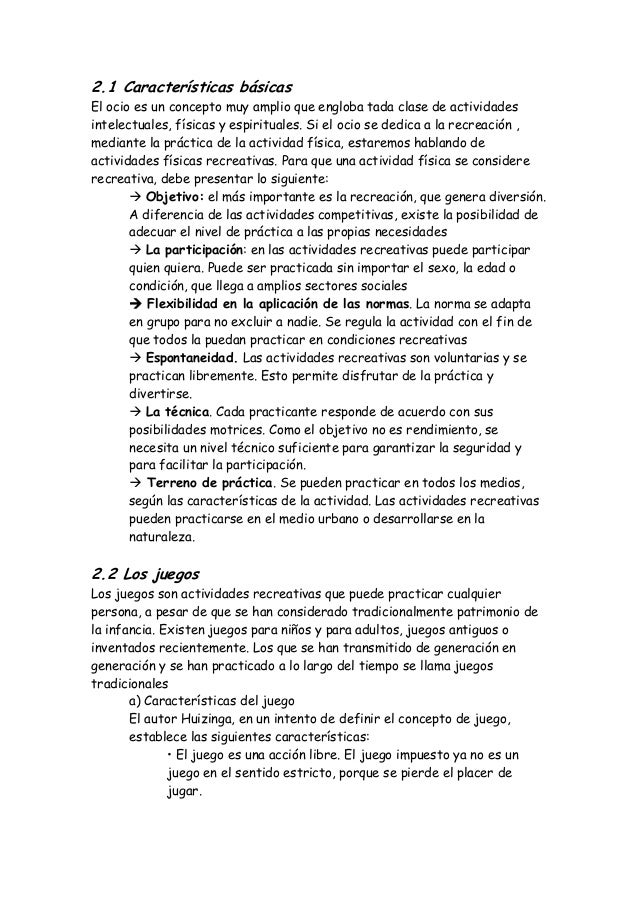 2.1 Características básicas
El ocio es un concepto muy amplio que engloba tada clase de actividades intelectuales, físicas y espirituales. Si el ocio se dedica a la recreación , mediante la práctica de la actividad física, estaremos hablando de actividades físicas recreativas. Para que una actividad física se considere recreativa, debe presentar lo siguiente:

→ Objetivo: el más importante es la recreación, que genera diversión. A diferencia de las actividades competitivas, existe la posibilidad de adecuar el nivel de práctica a las propias necesidades

→ La participación: en las actividades recreativas puede participar quien quiera. Puede ser practicada sin importar el sexo, la edad o condición, que llega a amplios sectores sociales

→ Flexibilidad en la aplicación de las normas. La norma se adapta en grupo para no excluir a nadie. Se regula la actividad con el fin de que todos la puedan practicar en condiciones recreativas

→ Espontaneidad. Las actividades recreativas son voluntarias y se practican libremente. Esto permite disfrutar de la práctica y divertirse.

→ La técnica. Cada practicante responde de acuerdo con sus posibilidades motrices. Como el objetivo no es rendimiento, se necesita un nivel técnico suficiente para garantizar la seguridad y para facilitar la participación.

→ Terreno de práctica. Se pueden practicar en todos los medios, según las características de la actividad. Las actividades recreativas pueden practicarse en el medio urbano o desarrollarse en la naturaleza.

2.2 Los juegos
Los juegos son actividades recreativas que puede practicar cualquier persona, a pesar de que se han considerado tradicionalmente patrimonio de la infancia. Existen juegos para niños y para adultos, juegos antiguos o inventados recientemente. Los que se han transmitido de generación en generación y se han practicado a lo largo del tiempo se llama juegos tradicionales

a) Características del juego
El autor Huizinga, en un intento de definir el concepto de juego, establece las siguientes características:

• El juego es una acción libre. El juego impuesto ya no es un juego en el sentido estricto, porque se pierde el placer de jugar.